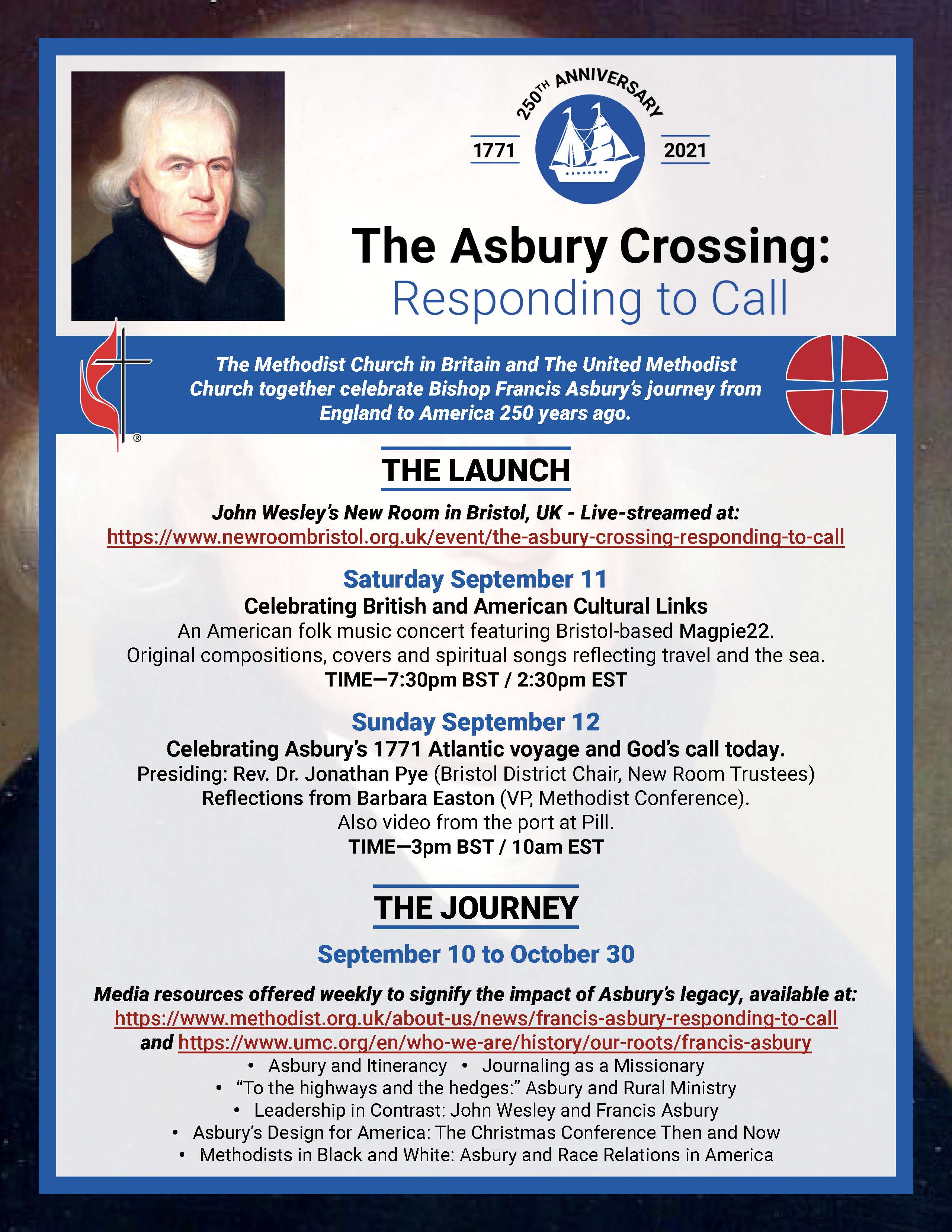 250TH ANNIVERSARY

1771

2021

The Asbury Crossing:
Responding to Call

The Methodist Church in Britain and The United Methodist Church together celebrate Bishop Francis Asbury's journey from England to America 250 years ago.

®

THE LAUNCH

John Wesley's New Room in Bristol, UK - Live-streamed at:
https://www.newroombristol.org.uk/event/the-asbury-crossing-responding-to-call

Saturday September 11
Celebrating British and American Cultural Links
An American folk music concert featuring Bristol-based Magpie22.
Original compositions, covers and spiritual songs reflecting travel and the sea.
TIME—7:30pm BST / 2:30pm EST

Sunday September 12
Celebrating Asbury's 1771 Atlantic voyage and God's call today.
Presiding: Rev. Dr. Jonathan Pye (Bristol District Chair, New Room Trustees)
Reflections from Barbara Easton (VP, Methodist Conference).
Also video from the port at Pill.
TIME—3pm BST / 10am EST

THE JOURNEY

September 10 to October 30

Media resources offered weekly to signify the impact of Asbury's legacy, available at:
https://www.methodist.org.uk/about-us/news/francis-asbury-responding-to-call
and https://www.umc.org/en/who-we-are/history/our-roots/francis-asbury
• Asbury and Itinerancy • Journaling as a Missionary
• "To the highways and the hedges:" Asbury and Rural Ministry
• Leadership in Contrast: John Wesley and Francis Asbury
• Asbury's Design for America: The Christmas Conference Then and Now
• Methodists in Black and White: Asbury and Race Relations in America